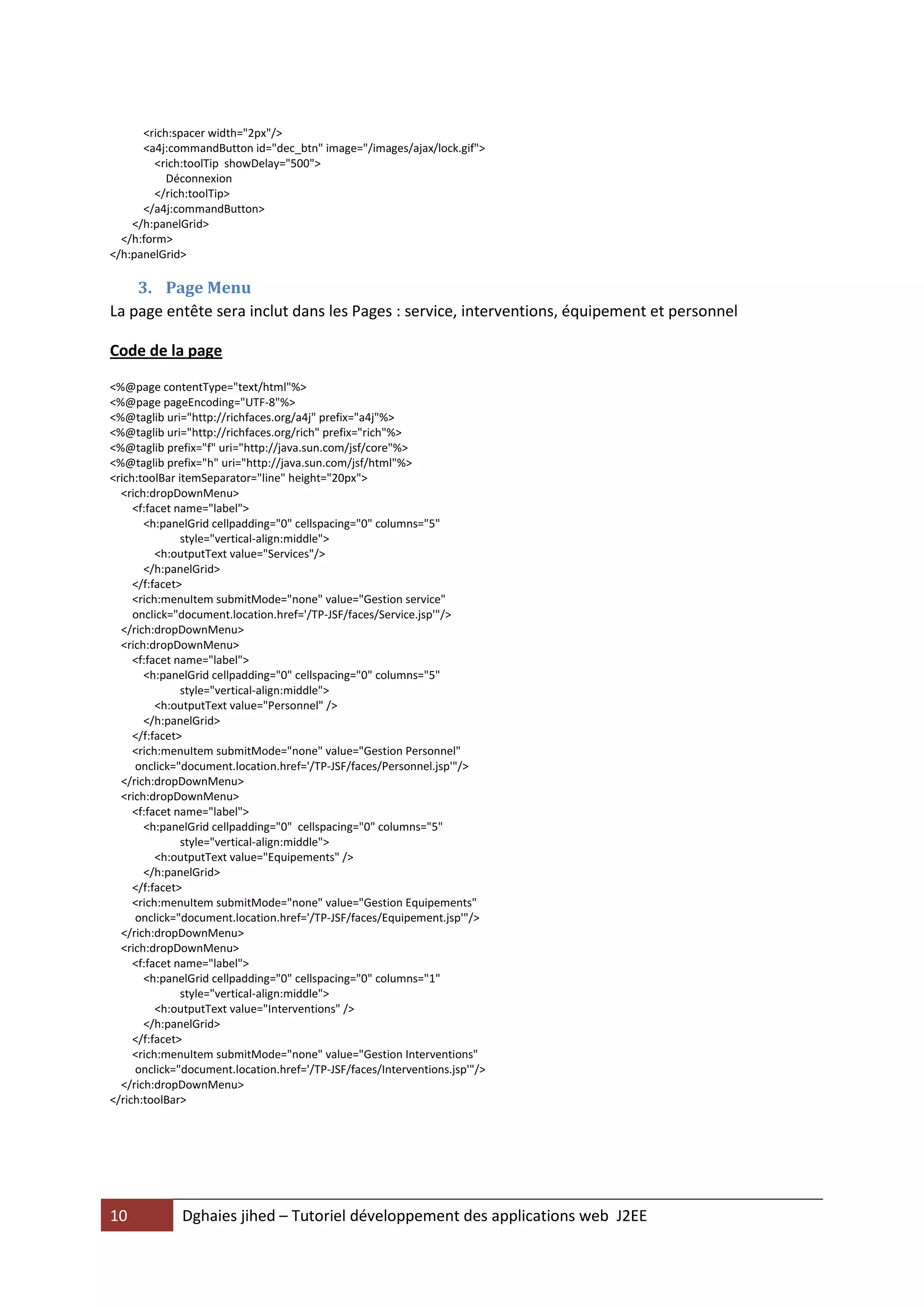 <rich:spacer width="2px"/>
<a4j:commandButton id="dec_btn" image="/images/ajax/lock.gif">
<rich:toolTip showDelay="500">
Déconnexion
</rich:toolTip>
</a4j:commandButton>
</h:panelGrid>
</h:form>
</h:panelGrid>

3. Page Menu

La page entête sera inclut dans les Pages : service, interventions, équipement et personnel

Code de la page

<%@page contentType="text/html"%>
<%@page pageEncoding="UTF-8"%>
<%@taglib uri="http://richfaces.org/a4j" prefix="a4j"%>
<%@taglib uri="http://richfaces.org/rich" prefix="rich"%>
<%@taglib prefix="f" uri="http://java.sun.com/jsf/core"%>
<%@taglib prefix="h" uri="http://java.sun.com/jsf/html"%>
<rich:toolBar itemSeparator="line" height="20px">
<rich:dropDownMenu>
<f:facet name="label">
<h:panelGrid cellpadding="0" cellspacing="0" columns="5"
style="vertical-align:middle">
<h:outputText value="Services"/>
</h:panelGrid>
</f:facet>
<rich:menuItem submitMode="none" value="Gestion service"
onclick="document.location.href='/TP-JSF/faces/Service.jsp'"/>
</rich:dropDownMenu>
<rich:dropDownMenu>
<f:facet name="label">
<h:panelGrid cellpadding="0" cellspacing="0" columns="5"
style="vertical-align:middle">
<h:outputText value="Personnel" />
</h:panelGrid>
</f:facet>
<rich:menuItem submitMode="none" value="Gestion Personnel"
onclick="document.location.href='/TP-JSF/faces/Personnel.jsp'"/>
</rich:dropDownMenu>
<rich:dropDownMenu>
<f:facet name="label">
<h:panelGrid cellpadding="0" cellspacing="0" columns="5"
style="vertical-align:middle">
<h:outputText value="Equipements" />
</h:panelGrid>
</f:facet>
<rich:menuItem submitMode="none" value="Gestion Equipements"
onclick="document.location.href='/TP-JSF/faces/Equipement.jsp'"/>
</rich:dropDownMenu>
<rich:dropDownMenu>
<f:facet name="label">
<h:panelGrid cellpadding="0" cellspacing="0" columns="1"
style="vertical-align:middle">
<h:outputText value="Interventions" />
</h:panelGrid>
</f:facet>
<rich:menuItem submitMode="none" value="Gestion Interventions"
onclick="document.location.href='/TP-JSF/faces/Interventions.jsp'"/>
</rich:dropDownMenu>
</rich:toolBar>

10 Dghaies jihed – Tutoriel développement des applications web J2EE